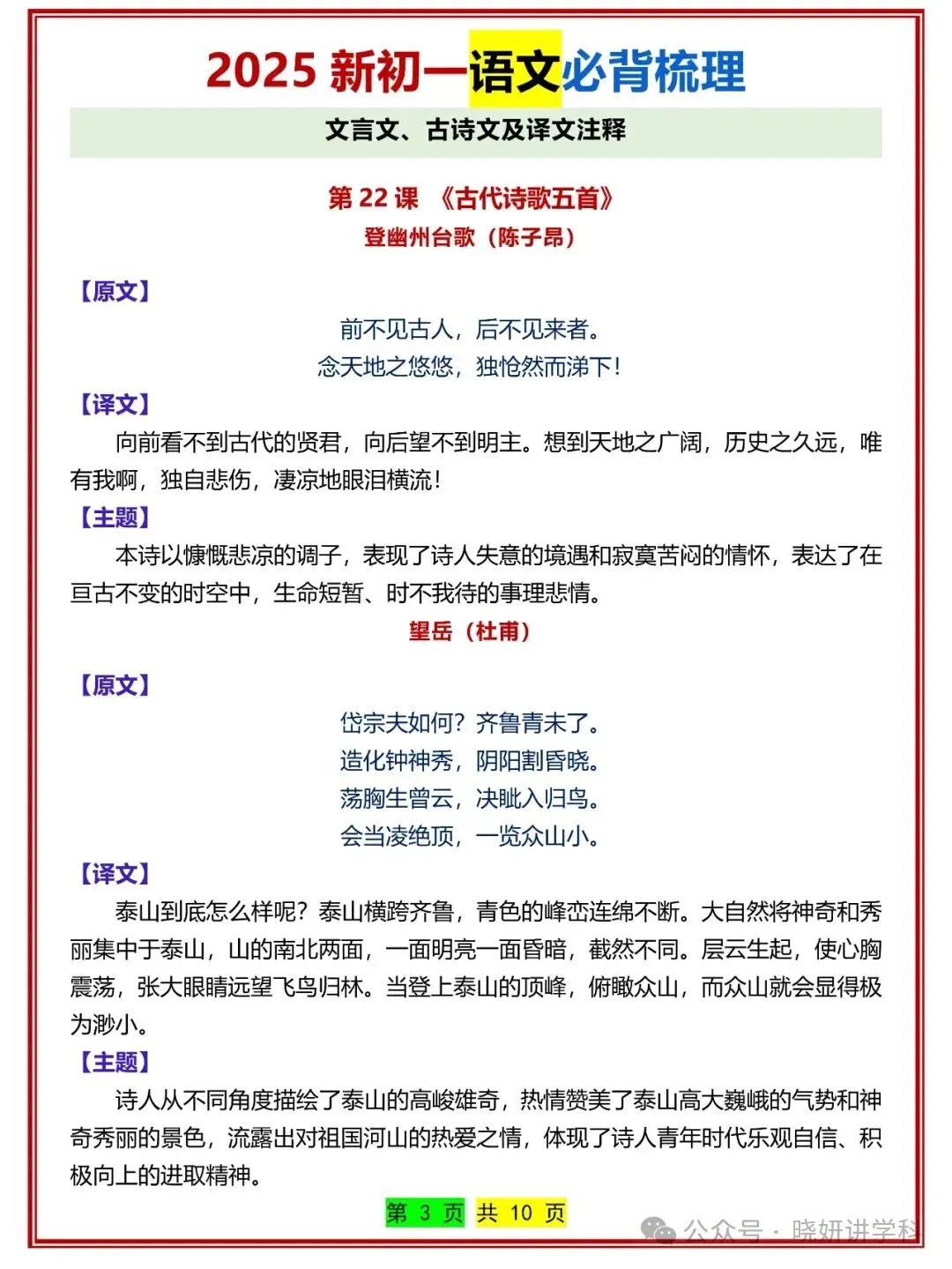 2025 新初一语文必背梳理

文言文、古诗文及译文注释

第 22 课 《古代诗歌五首》

登幽州台歌（陈子昂）

【原文】

前不见古人，后不见来者。
念天地之悠悠，独怆然而涕下！

【译文】

向前看不到古代的贤君，向后望不到明主。想到天地之广阔，历史之久远，唯有我啊，独自悲伤，凄凉地眼泪横流！

【主题】

本诗以慷慨悲凉的调子，表现了诗人失意的境遇和寂寞苦闷的情怀，表达了在亘古不变的时空中，生命短暂、时不我待的事理悲情。

望岳（杜甫）

【原文】

岱宗夫如何？齐鲁青未了。
造化钟神秀，阴阳割昏晓。
荡胸生曾云，决眦入归鸟。
会当凌绝顶，一览众山小。

【译文】

泰山到底怎么样呢？泰山横跨齐鲁，青色的峰峦连绵不断。大自然将神奇和秀丽集中于泰山，山的南北两面，一面明亮一面昏暗，截然不同。层云生起，使心胸震荡，张大眼睛远望飞鸟归林。当登上泰山的顶峰，俯瞰众山，而众山就会显得极为渺小。

【主题】

诗人从不同角度描绘了泰山的高峻雄奇，热情赞美了泰山高大巍峨的气势和神奇秀丽的景色，流露出对祖国河山的热爱之情，体现了诗人青年时代乐观自信、积极向上的进取精神。

第 3 页 共 10 页

公众号 · 晓妍讲学科